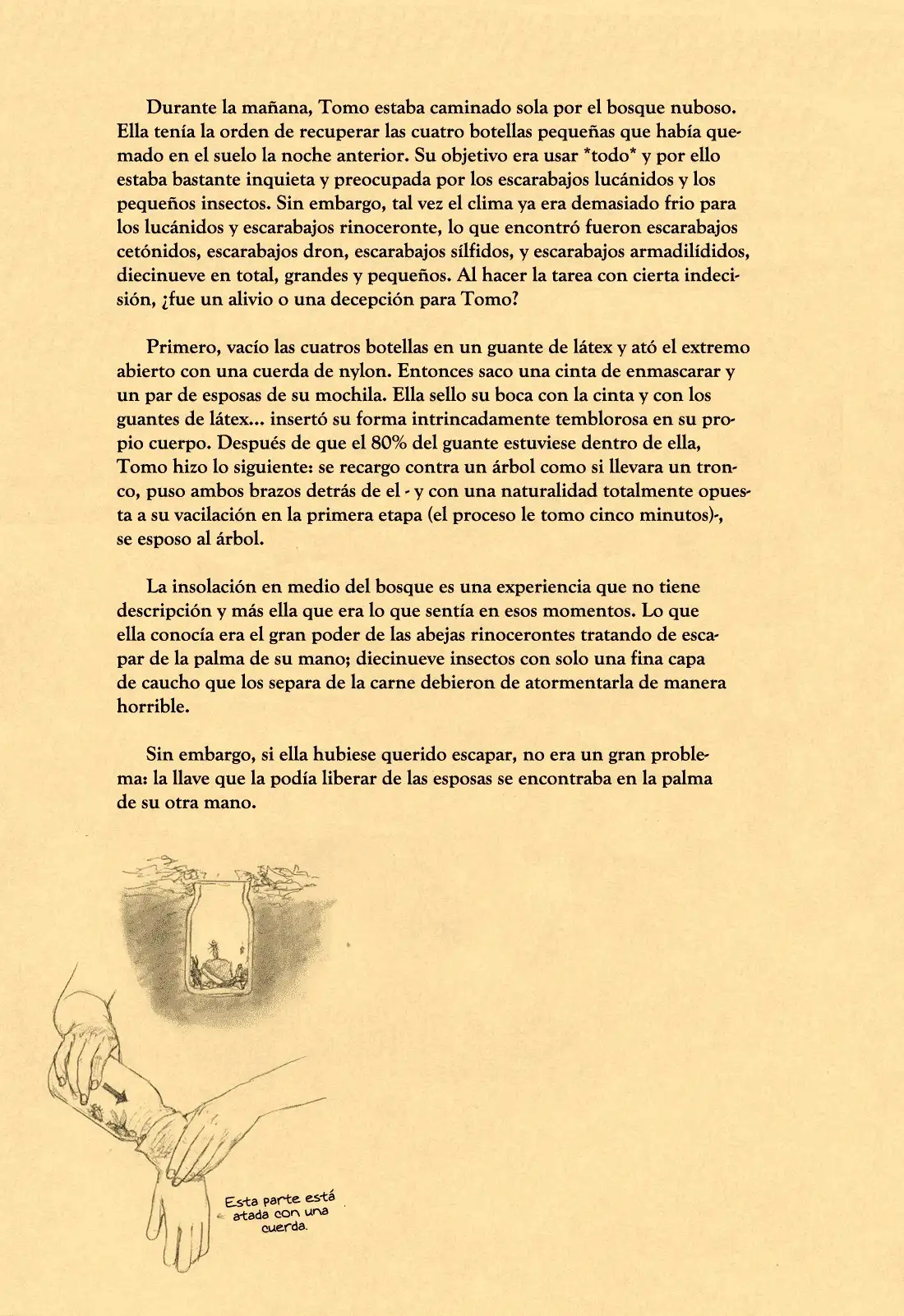 Durante la mañana, Tomo estaba caminado sola por el bosque nuboso. Ella tenía la orden de recuperar las cuatro botellas pequeñas que había quemado en el suelo la noche anterior. Su objetivo era usar *todo* y por ello estaba bastante inquieta y preocupada por los escarabajos lucánidos y los pequeños insectos. Sin embargo, tal vez el clima ya era demasiado frio para los lucánidos y escarabajos rinoceronte, lo que encontró fueron escarabajos cetónidos, escarabajos dron, escarabajos sílfidos, y escarabajos armadilídidos, diecinueve en total, grandes y pequeños. Al hacer la tarea con cierta indecisión, ¿fue un alivio o una decepción para Tomo?

Primero, vacío las cuatros botellas en un guante de látex y ató el extremo abierto con una cuerda de nylon. Entonces saco una cinta de enmascarar y un par de esposas de su mochila. Ella sello su boca con la cinta y con los guantes de látex... insertó su forma intrincadamente temblorosa en su propio cuerpo. Después de que el 80% del guante estuviese dentro de ella, Tomo hizo lo siguiente: se recargo contra un árbol como si llevara un tronco, puso ambos brazos detrás de el - y con una naturalidad totalmente opuesta a su vacilación en la primera etapa (el proceso le tomo cinco minutos)-, se esposo al árbol.

La insolación en medio del bosque es una experiencia que no tiene descripción y más ella que era lo que sentía en esos momentos. Lo que ella conocía era el gran poder de las abejas rinocerontes tratando de escapar de la palma de su mano; diecinueve insectos con solo una fina capa de caucho que los separa de la carne debieron de atormentarla de manera horrible.

Sin embargo, si ella hubiese querido escapar, no era un gran problema: la llave que la podía liberar de las esposas se encontraba en la palma de su otra mano.

Esta parte está atada con una cuerda.